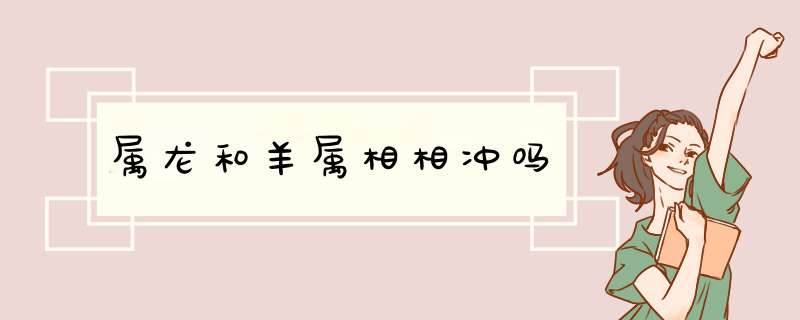 属龙和羊属相相冲吗